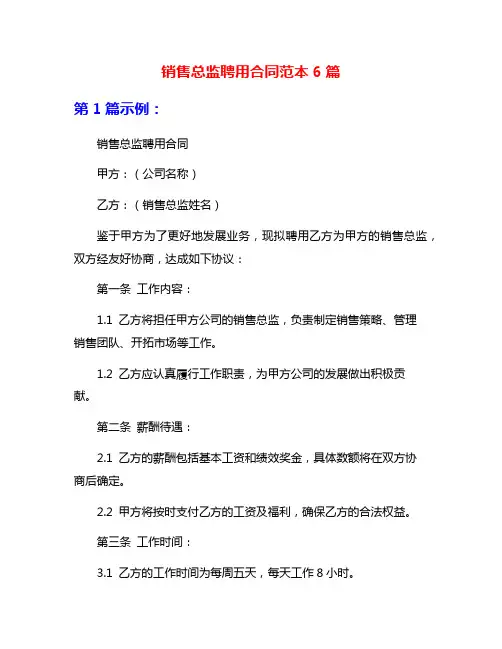 销售总监聘用合同范本 6 篇

第 1 篇示例：

销售总监聘用合同

甲方：（公司名称）

乙方：（销售总监姓名）

鉴于甲方为了更好地发展业务，现拟聘用乙方为甲方的销售总监，双方经友好协商，达成如下协议：

第一条 工作内容：

1.1 乙方将担任甲方公司的销售总监，负责制定销售策略、管理销售团队、开拓市场等工作。

1.2 乙方应认真履行工作职责，为甲方公司的发展做出积极贡献。

第二条 薪酬待遇：

2.1 乙方的薪酬包括基本工资和绩效奖金，具体数额将在双方协商后确定。

2.2 甲方将按时支付乙方的工资及福利，确保乙方的合法权益。

第三条 工作时间：

3.1 乙方的工作时间为每周五天，每天工作 8 小时。